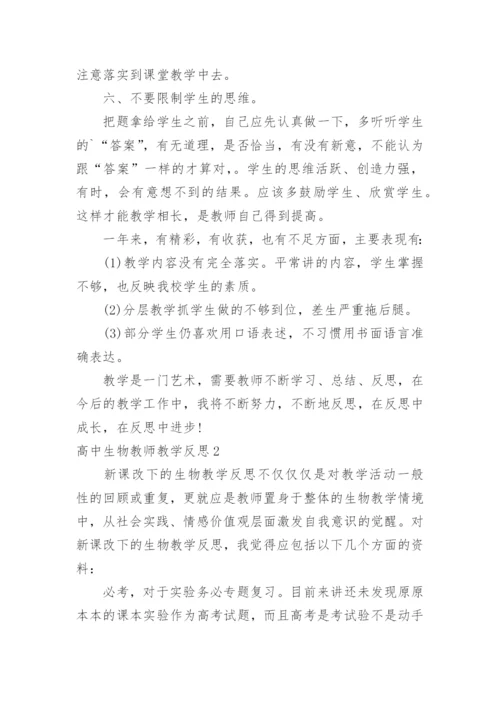 注意落实到课堂教学中去。

六、不要限制学生的思维。

把题拿给学生之前，自己应先认真做一下，多听听学生的`“答案”，有无道理，是否恰当，有没有新意，不能认为跟“答案”一样的才算对，。学生的思维活跃、创造力强，有时，会有意想不到的结果。应该多鼓励学生、欣赏学生。这样才能教学相长，是教师自己得到提高。

一年来，有精彩，有收获，也有不足方面，主要表现有:

(1)教学内容没有完全落实。平常讲的内容，学生掌握不够，也反映我校学生的素质。

(2)分层教学抓学生做的不够到位，差生严重拖后腿。

(3)部分学生仍喜欢用口语表述，不习惯用书面语言准确表达。

教学是一门艺术，需要教师不断学习、总结、反思，在今后的教学工作中，我将不断努力，不断地反思，在反思中成长，在反思中进步!

高中生物教师教学反思2

新课改下的生物教学反思不仅仅仅是对教学活动一般性的回顾或重复，更就应是教师置身于整体的生物教学情境中，从社会实践、情感价值观层面激发自我意识的觉醒。对新课改下的生物教学反思，我觉得应包括以下几个方面的资料:

必考，对于实验务必专题复习。目前来讲还未发现原原本本的课本实验作为高考试题，而且高考是考试验不是动手